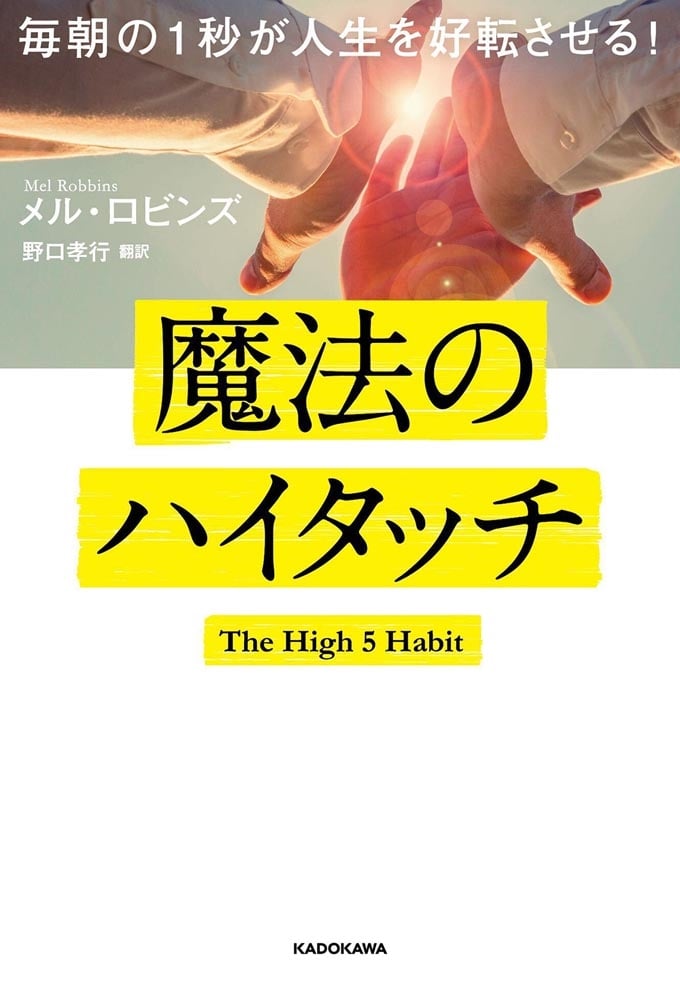 毎朝の1秒が人生を好転させる!

Mel Robbins
メル・ロビンズ
野口孝行 翻訳

魔法の
ハイタッチ

The High 5 Habit

KADOKAWA